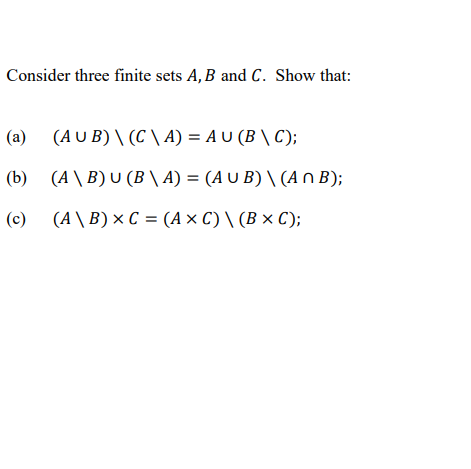 Consider three finite sets $A, B$ and $C$. Show that:

(a) $(A \cup B) \setminus (C \setminus A) = A \cup (B \setminus C)$;

(b) $(A \setminus B) \cup (B \setminus A) = (A \cup B) \setminus (A \cap B)$;

(c) $(A \setminus B) \times C = (A \times C) \setminus (B \times C)$;